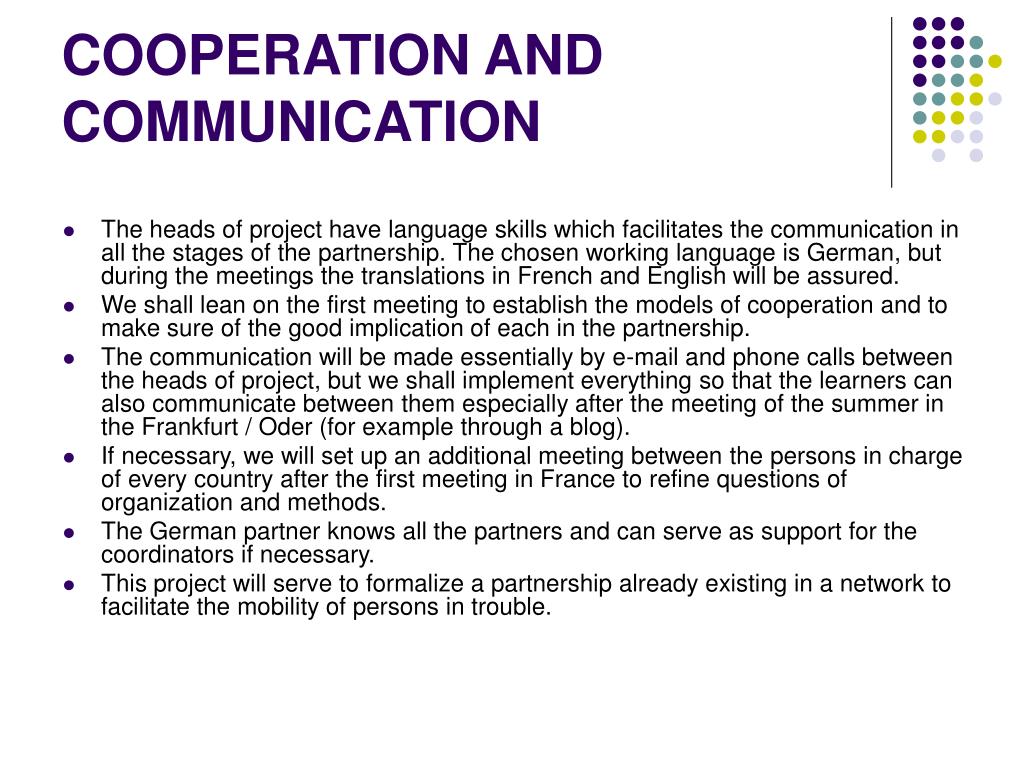 COOPERATION AND COMMUNICATION

- The heads of project have language skills which facilitates the communication in all the stages of the partnership. The chosen working language is German, but during the meetings the translations in French and English will be assured.
- We shall lean on the first meeting to establish the models of cooperation and to make sure of the good implication of each in the partnership.
- The communication will be made essentially by e-mail and phone calls between the heads of project, but we shall implement everything so that the learners can also communicate between them especially after the meeting of the summer in the Frankfurt / Oder (for example through a blog).
- If necessary, we will set up an additional meeting between the persons in charge of every country after the first meeting in France to refine questions of organization and methods.
- The German partner knows all the partners and can serve as support for the coordinators if necessary.
- This project will serve to formalize a partnership already existing in a network to facilitate the mobility of persons in trouble.